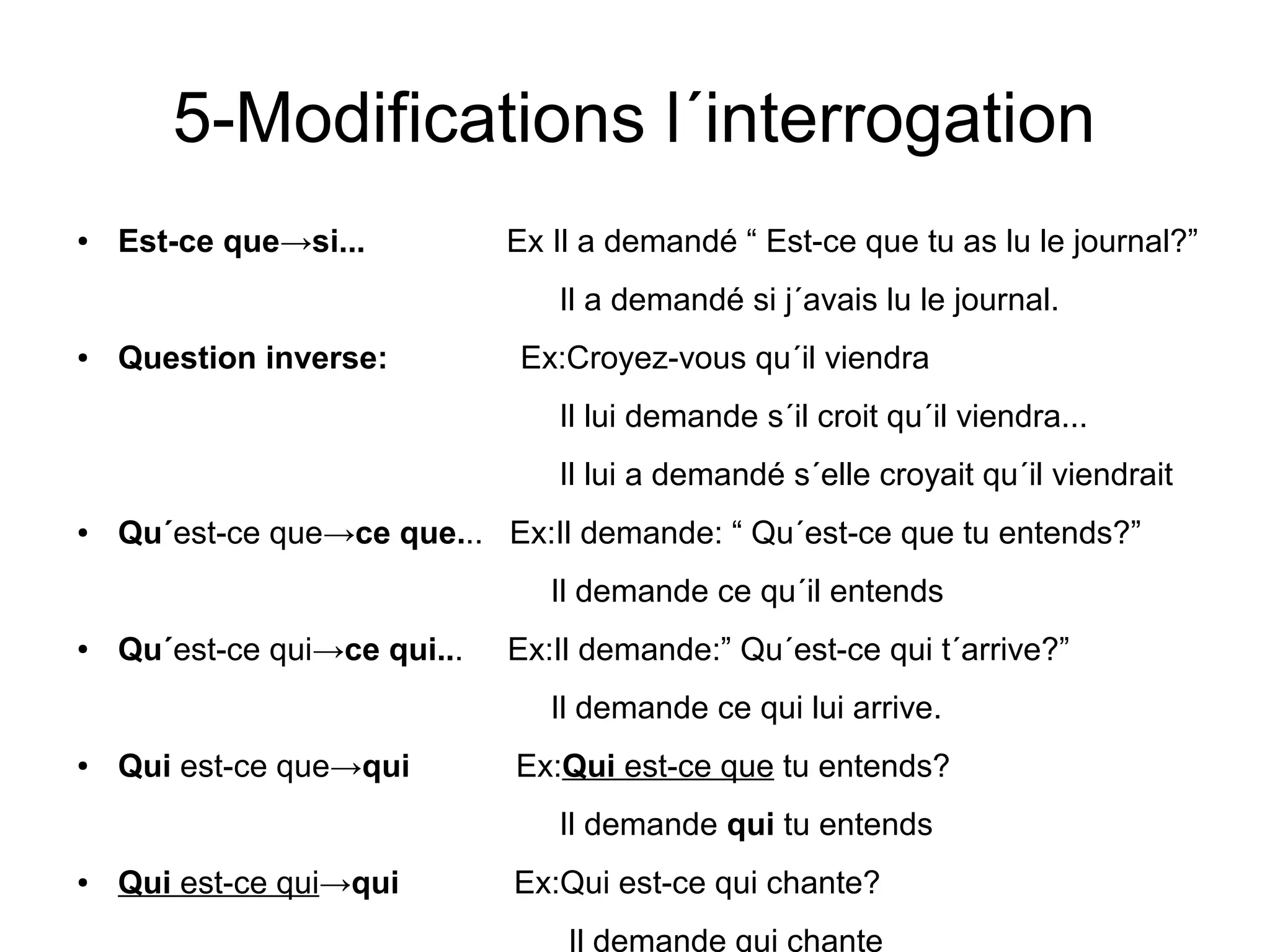 5-Modifications l´interrogation

• Est-ce que→si... Ex Il a demandé “ Est-ce que tu as lu le journal?”
Il a demandé si j´avais lu le journal.

• Question inverse: Ex:Croyez-vous qu´il viendra
Il lui demande s´il croit qu´il viendra...
Il lui a demandé s´elle croyait qu´il viendrait

• Qu´est-ce que→ce que... Ex:Il demande: “ Qu´est-ce que tu entends?”
Il demande ce qu´il entends

• Qu´est-ce qui→ce qui... Ex:Il demande:” Qu´est-ce qui t´arrive?”
Il demande ce qui lui arrive.

• Qui est-ce que→qui Ex:Qui est-ce que tu entends?
Il demande qui tu entends

• Qui est-ce qui→qui Ex:Qui est-ce qui chante?
Il demande qui chante